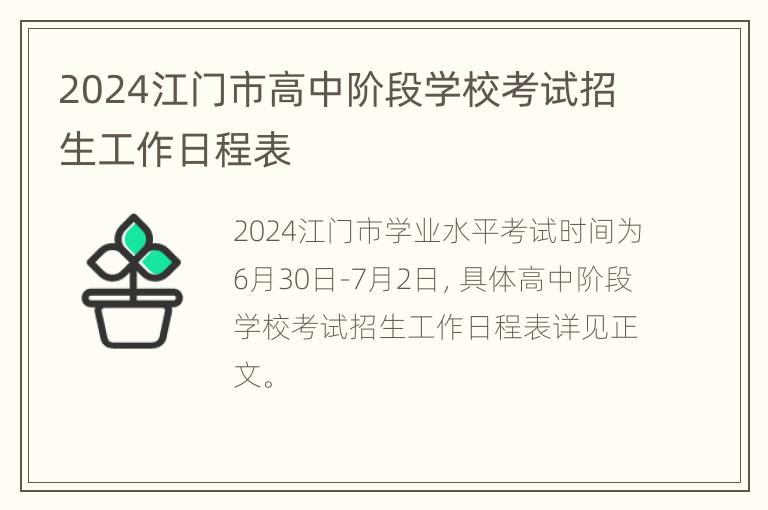 2024江门市高中阶段学校考试招生工作日程表

2024江门市学业水平考试时间为6月30日-7月2日，具体高中阶段学校考试招生工作日程表详见正文。